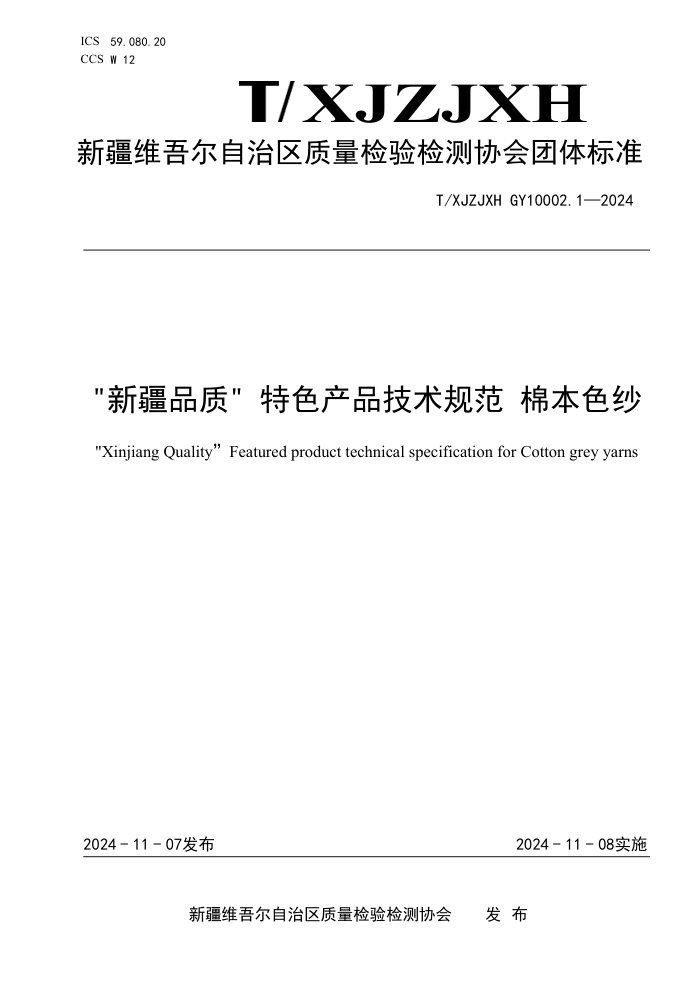 ICS 59.080.20
CCS W 12

T/XJZJXH

新疆维吾尔自治区质量检验检测协会团体标准

T/XJZJXH GY10002.1—2024

"新疆品质" 特色产品技术规范 棉本色纱

"Xinjiang Quality" Featured product technical specification for Cotton grey yarns

2024 - 11 - 07发布

2024 - 11 - 08实施

新疆维吾尔自治区质量检验检测协会 发 布